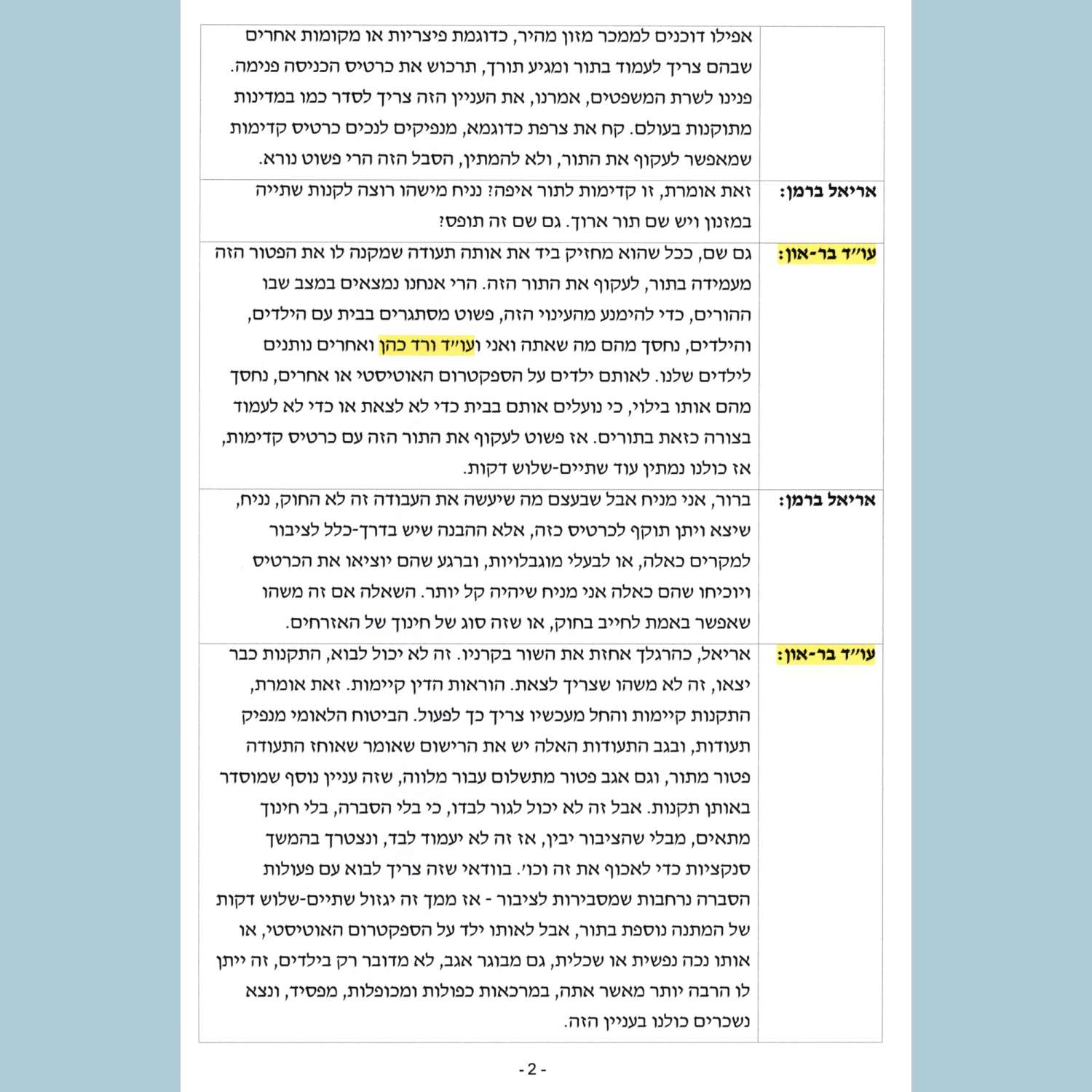 | | אפילו דוכנים לממכר מזון מהיר, כדוגמת פיצריות או מקומות אחרים שבהם צריך לעמוד בתור ומגיע תורך, תרכוש את כרטיס הכניסה פנימה. פנינו לשרת המשפטים, אמרנו, את העניין הזה צריך לסדר כמו במדינות מתוקנות בעולם. קח את צרפת כדוגמא, מנפיקים לנכים כרטיס קדימות שמאפשר לעקוף את התור, ולא להמתין, הסבל הזה הרי פשוט נורא. |
|---|---|
| אריאל ברמן: | זאת אומרת, זו קדימות לתור איפה? נניח מישהו רוצה לקנות שתייה במזנון ויש שם תור ארוך. גם שם זה תופס? |
| עו"ד בר-און: | גם שם, ככל שהוא מחזיק ביד את אותה תעודה שמקנה לו את הפטור הזה מעמידה בתור, לעקוף את התור הזה. הרי אנחנו נמצאים במצב שבו ההורים, כדי להימנע מהעינוי הזה, פשוט מסתגרים בבית עם הילדים, והילדים, נחסך מהם מה שאתה ואני ועו"ד ורד כהן ואחרים נותנים לילדים שלנו. לאותם ילדים על הספקטרום האוטיסטי או אחרים, נחסך מהם אותו בילוי, כי נועלים אותם בבית כדי לא לצאת או כדי לא לעמוד בצורה כזאת בתורים. אז פשוט לעקוף את התור הזה עם כרטיס קדימות, אז כולנו נמתין עוד שתיים-שלוש דקות. |
| אריאל ברמן: | ברור, אני מניח אבל שבעצם מה שיעשה את העבודה זה לא החוק, נניח, שיצא ויתן תוקף לכרטיס כזה, אלא ההבנה שיש בדרך-כלל לציבור למקרים כאלה, או לבעלי מוגבלויות, וברגע שהם יוציאו את הכרטיס ויוכיחו שהם כאלה אני מניח שיהיה קל יותר. השאלה אם זה משהו שאפשר באמת לחייב בחוק, או שזה סוג של חינוך של האזרחים. |
| עו"ד בר-און: | אריאל, כהרגלך אחזת את השור בקרניו. זה לא יכול לבוא, התקנות כבר יצאו, זה לא משהו שצריך לצאת. הוראות הדין קיימות. זאת אומרת, התקנות קיימות והחל מעכשיו צריך כך לפעול. הביטוח הלאומי מנפיק תעודות, ובגב התעודות האלה יש את הרישום שאומר שאוחז התעודה פטור מתור, וגם אגב פטור מתשלום עבור מלווה, שזה עניין נוסף שמוסדר באותן תקנות. אבל זה לא יכול לגור לבדו, כי בלי הסברה, בלי חינוך מתאים, מבלי שהציבור יבין, אז זה לא יעמוד לבד, ונצטרך בהמשך סנקציות כדי לאכוף את זה וכו'. בוודאי שזה צריך לבוא עם פעולות הסברה נרחבות שמסבירות לציבור - אז ממך זה יגזול שתיים-שלוש דקות של המתנה נוספת בתור, אבל לאותו ילד על הספקטרום האוטיסטי, או אותו נכה נפשית או שכלית, גם מבוגר אגב, לא מדובר רק בילדים, זה ייתן לו הרבה יותר מאשר אתה, במרכאות כפולות ומכופלות, מפסיד, ונצא נשכרים כולנו בעניין הזה. |

- 2 -